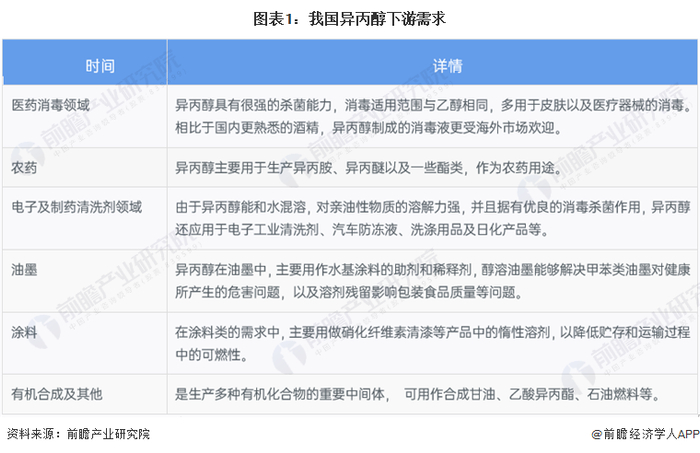 图表1：我国异丙醇下游需求

| 时间 | 详情 |
|---|---|
| 医药消毒领域 | 异丙醇具有很强的杀菌能力，消毒适用范围与乙醇相同，多用于皮肤以及医疗器械的消毒。相比于国内更熟悉的酒精，异丙醇制成的消毒液更受海外市场欢迎。 |
| 农药 | 异丙醇主要用于生产异丙胺、异丙醚以及一些酯类，作为农药用途。 |
| 电子及制药清洗剂领域 | 由于异丙醇能和水混溶，对亲油性物质的溶解力强，并且据有优良的消毒杀菌作用，异丙醇还应用于电子工业清洗剂、汽车防冻液、洗涤用品及日化产品等。 |
| 油墨 | 异丙醇在油墨中，主要用作水基涂料的助剂和稀释剂，醇溶油墨能够解决甲苯类油墨对健康所产生的危害问题，以及溶剂残留影响包装食品质量等问题。 |
| 涂料 | 在涂料类的需求中，主要用做硝化纤维素清漆等产品中的惰性溶剂，以降低贮存和运输过程中的可燃性。 |
| 有机合成及其他 | 是生产多种有机化合物的重要中间体， 可用作合成甘油、乙酸异丙酯、石油燃料等。 |

资料来源：前瞻产业研究院

@前瞻经济学人APP

前瞻产业研究院